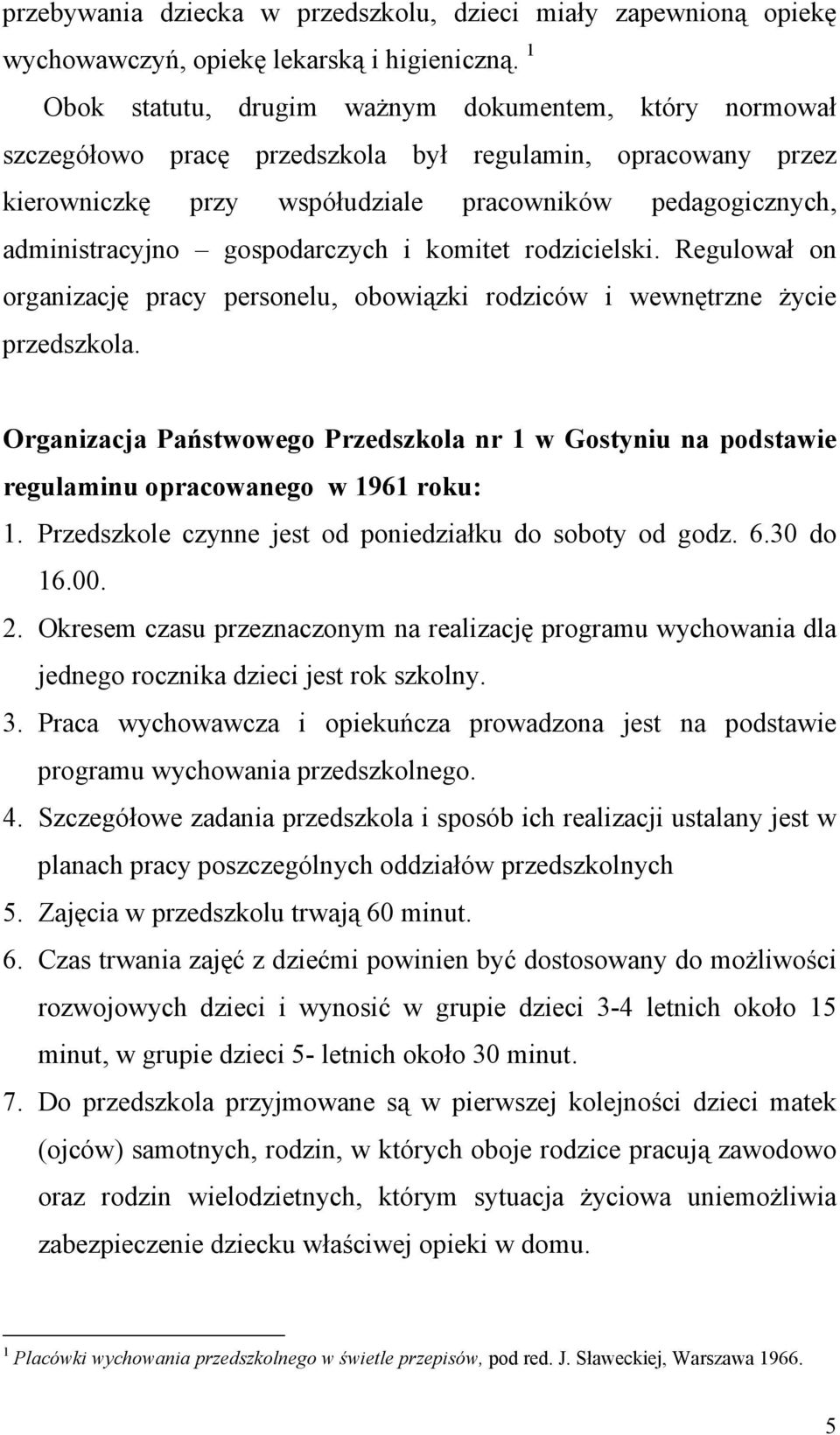 przebywania dziecka w przedszkolu, dzieci miały zapewnioną opiekę wychowawczyń, opiekę lekarską i higieniczną. $^1$

Obok statutu, drugim ważnym dokumentem, który normował szczegółowo pracę przedszkola był regulamin, opracowany przez kierowniczkę przy współudziale pracowników pedagogicznych, administracyjno – gospodarczych i komitet rodzicielski. Regulował on organizację pracy personelu, obowiązki rodziców i wewnętrzne życie przedszkola.

Organizacja Państwowego Przedszkola nr 1 w Gostyniu na podstawie regulaminu opracowanego w 1961 roku:

1. Przedszkole czynne jest od poniedziałku do soboty od godz. 6.30 do 16.00.
2. Okresem czasu przeznaczonym na realizację programu wychowania dla jednego rocznika dzieci jest rok szkolny.
3. Praca wychowawcza i opiekuńcza prowadzona jest na podstawie programu wychowania przedszkolnego.
4. Szczegółowe zadania przedszkola i sposób ich realizacji ustalany jest w planach pracy poszczególnych oddziałów przedszkolnych
5. Zajęcia w przedszkolu trwają 60 minut.
6. Czas trwania zajęć z dziećmi powinien być dostosowany do możliwości rozwojowych dzieci i wynosić w grupie dzieci 3-4 letnich około 15 minut, w grupie dzieci 5- letnich około 30 minut.
7. Do przedszkola przyjmowane są w pierwszej kolejności dzieci matek (ojców) samotnych, rodzin, w których oboje rodzice pracują zawodowo oraz rodzin wielodzietnych, którym sytuacja życiowa uniemożliwia zabezpieczenie dziecku właściwej opieki w domu.

$^1$ Placówki wychowania przedszkolnego w świetle przepisów, pod red. J. Sławeckiej, Warszawa 1966.

5